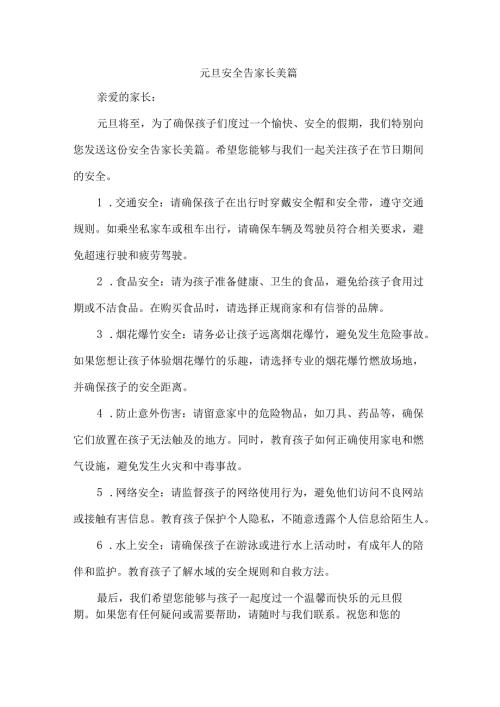 元旦安全告家长美篇

亲爱的家长：

元旦将至，为了确保孩子们度过一个愉快、安全的假期，我们特别向您发送这份安全告家长美篇。希望您能够与我们一起关注孩子在节日期间的安全。

1．交通安全：请确保孩子在出行时穿戴安全帽和安全带，遵守交通规则。如乘坐私家车或租车出行，请确保车辆及驾驶员符合相关要求，避免超速行驶和疲劳驾驶。

2．食品安全：请为孩子准备健康、卫生的食品，避免给孩子食用过期或不洁食品。在购买食品时，请选择正规商家和有信誉的品牌。

3．烟花爆竹安全：请务必让孩子远离烟花爆竹，避免发生危险事故。如果您想让孩子体验烟花爆竹的乐趣，请选择专业的烟花爆竹燃放场地，并确保孩子的安全距离。

4．防止意外伤害：请留意家中的危险物品，如刀具、药品等，确保它们放置在孩子无法触及的地方。同时，教育孩子如何正确使用家电和燃气设施，避免发生火灾和中毒事故。

5．网络安全：请监督孩子的网络使用行为，避免他们访问不良网站或接触有害信息。教育孩子保护个人隐私，不随意透露个人信息给陌生人。

6．水上安全：请确保孩子在游泳或进行水上活动时，有成年人的陪伴和监护。教育孩子了解水域的安全规则和自救方法。

最后，我们希望您能够与孩子一起度过一个温馨而快乐的元旦假期。如果您有任何疑问或需要帮助，请随时与我们联系。祝您和您的